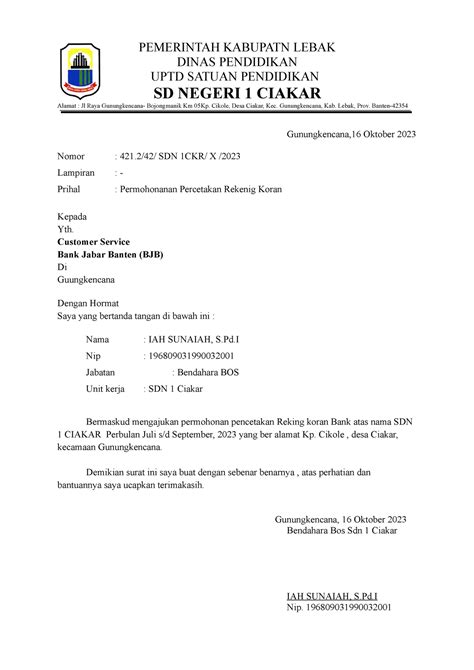 PEMERINTAH KABUPATN LEBAK
DINAS PENDIDIKAN
UPTD SATUAN PENDIDIKAN
SD NEGERI 1 CIAKAR
Alamat : Jl Raya Gunungkencana- Bojongmanik Km 05Kp. Cikole, Desa Ciakar, Kec. Gunungkencana, Kab. Lebak, Prov. Banten-42354

Gunungkencana,16 Oktober 2023

Nomor : 421.2/42/ SDN 1CKR/ X /2023
Lampiran : -
Prihal : Permohonanan Percetakan Rekenig Koran

Kepada
Yth.
Customer Service
Bank Jabar Banten (BJB)
Di
Guungkencana

Dengan Hormat
Saya yang bertanda tangan di bawah ini :

Nama : IAH SUNAIAH, S.Pd.I
Nip : 196809031990032001
Jabatan : Bendahara BOS
Unit kerja : SDN 1 Ciakar

Bermaskud mengajukan permohonan pencetakan Reking koran Bank atas nama SDN 1 CIAKAR Perbulan Juli s/d September, 2023 yang ber alamat Kp. Cikole , desa Ciakar, kecamaan Gunungkencana.

Demikian surat ini saya buat dengan sebenar benarnya , atas perhatian dan bantuannya saya ucapkan terimakasih.

Gunungkencana, 16 Oktober 2023
Bendahara Bos Sdn 1 Ciakar

IAH SUNAIAH, S.Pd.I
Nip. 196809031990032001